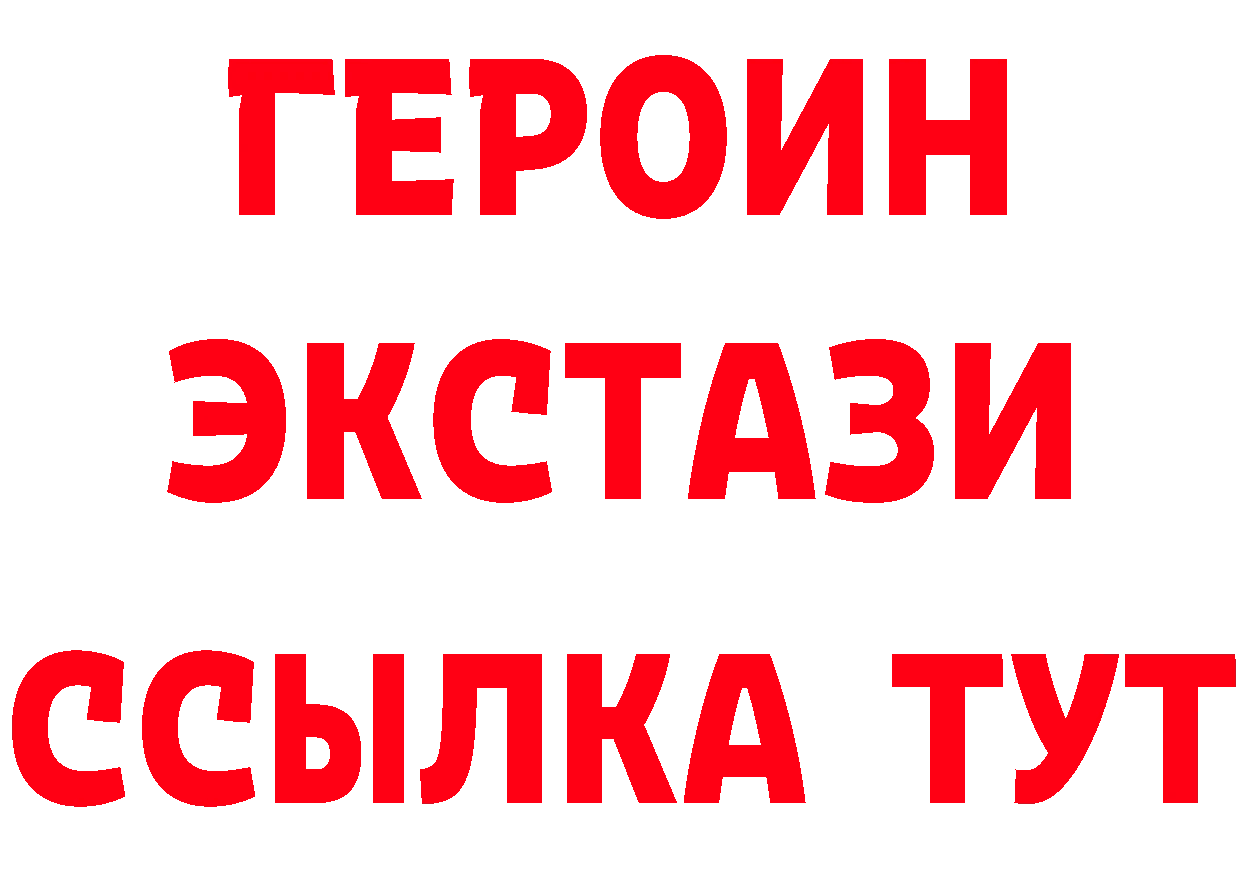 ГЕРОИН
ЭКСТАЗИ
ССЫЛКА ТУТ